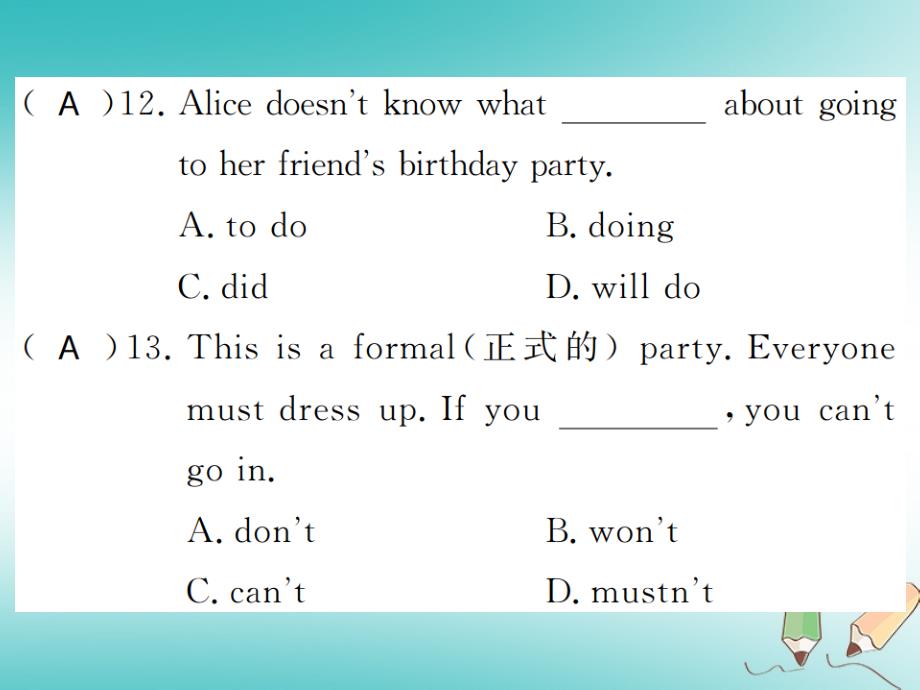 ( A )12. Alice doesn't know what ________ about going to her friend's birthday party.

A. to do B. doing

C. did D. will do

( A )13. This is a formal(正式的) party. Everyone must dress up. If you ________, you can't go in.

A. don't B. won't

C. can't D. mustn't